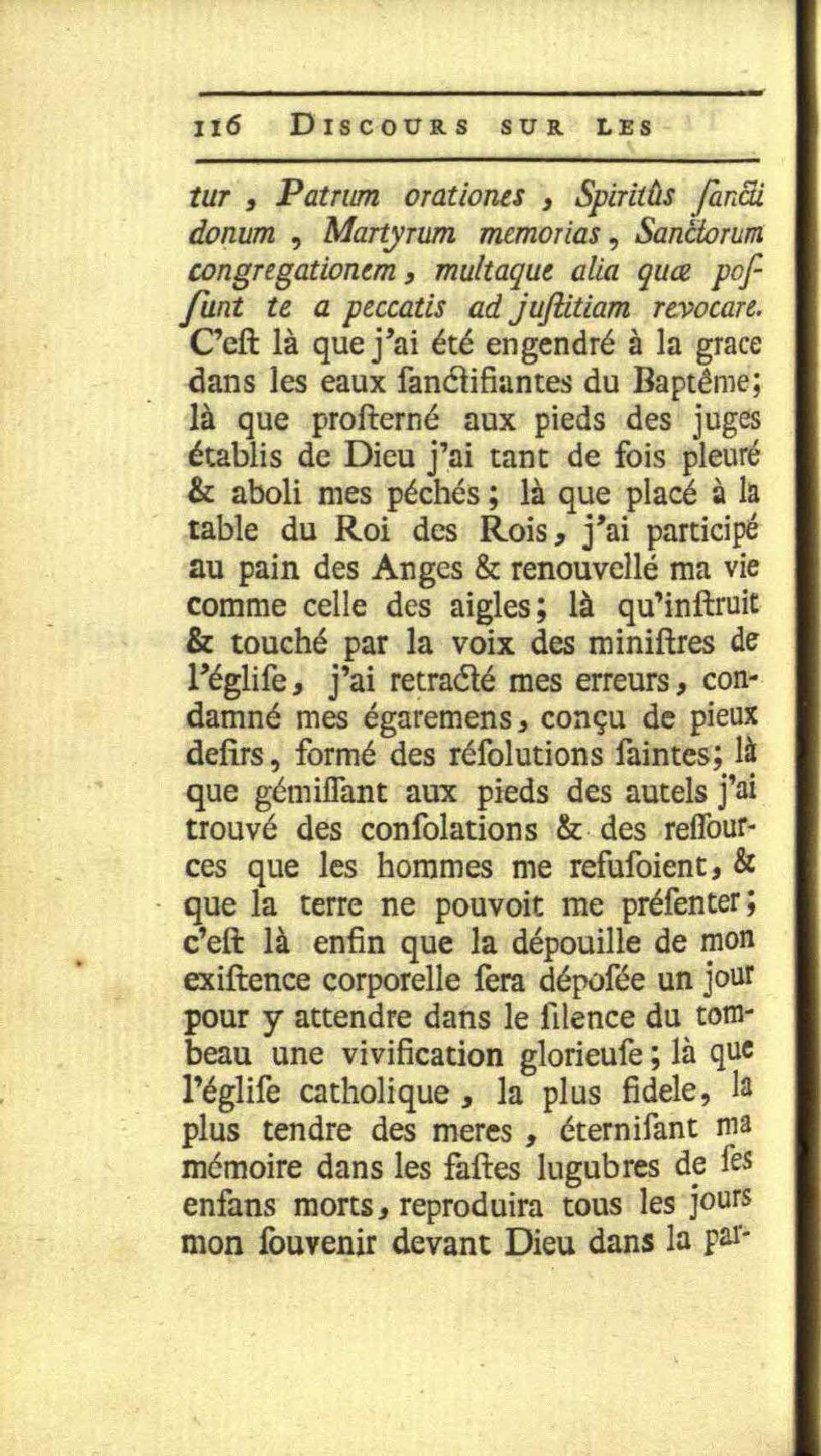 116 DISCOURS SUR LES

tur, Patrum orationes, Spiritûs ſancti donum, Martyrum memorias, Sanctorum congregationem, multaque alia quæ poſſunt te a peccatis ad juſtitiam revocare. C'eſt là que j'ai été engendré à la grace dans les eaux ſanctifiantes du Baptême; là que proſterné aux pieds des juges établis de Dieu j'ai tant de fois pleuré & aboli mes péchés; là que placé à la table du Roi des Rois, j'ai participé au pain des Anges & renouvellé ma vie comme celle des aigles; là qu'inſtruit & touché par la voix des miniſtres de l'égliſe, j'ai retracté mes erreurs, condamné mes égaremens, conçu de pieux deſirs, formé des réſolutions ſaintes; là que gémiſſant aux pieds des autels j'ai trouvé des conſolations & des reſſources que les hommes me refuſoient, & que la terre ne pouvoit me préſenter; c'eſt là enfin que la dépouille de mon exiſtence corporelle ſera dépoſée un jour pour y attendre dans le ſilence du tombeau une vivification glorieuſe; là que l'égliſe catholique, la plus fidele, la plus tendre des meres, éterniſant ma mémoire dans les faſtes lugubres de ſes enfans morts, reproduira tous les jours mon ſouvenir devant Dieu dans la par-